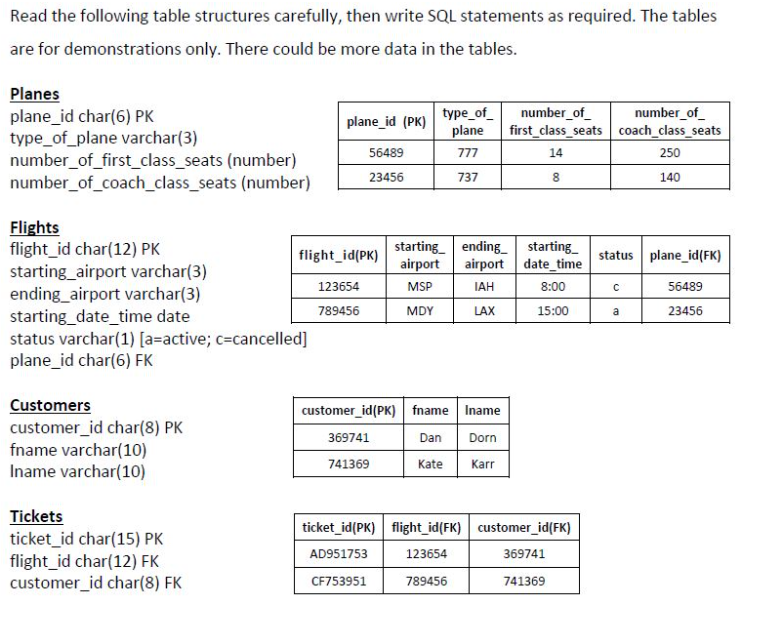 Read the following table structures carefully, then write SQL statements as required. The tables are for demonstrations only. There could be more data in the tables.

Planes
plane_id char(6) PK
type_of_plane varchar(3)
number_of_first_class_seats (number)
number_of_coach_class_seats (number)

| plane_id (PK) | type_of_ plane | number_of_ first_class_seats | number_of_ coach_class_seats |
|---|---|---|---|
| 56489 | 777 | 14 | 250 |
| 23456 | 737 | 8 | 140 |

Flights
flight_id char(12) PK
starting_airport varchar(3)
ending_airport varchar(3)
starting_date_time date
status varchar(1) [a=active; c=cancelled]
plane_id char(6) FK

| flight_id(PK) | starting_ airport | ending_ airport | starting_ date_time | status | plane_id(FK) |
|---|---|---|---|---|---|
| 123654 | MSP | IAH | 8:00 | c | 56489 |
| 789456 | MDY | LAX | 15:00 | a | 23456 |

Customers
customer_id char(8) PK
fname varchar(10)
lname varchar(10)

| customer_id(PK) | fname | lname |
|---|---|---|
| 369741 | Dan | Dorn |
| 741369 | Kate | Karr |

Tickets
ticket_id char(15) PK
flight_id char(12) FK
customer_id char(8) FK

| ticket_id(PK) | flight_id(FK) | customer_id(FK) |
|---|---|---|
| AD951753 | 123654 | 369741 |
| CF753951 | 789456 | 741369 |